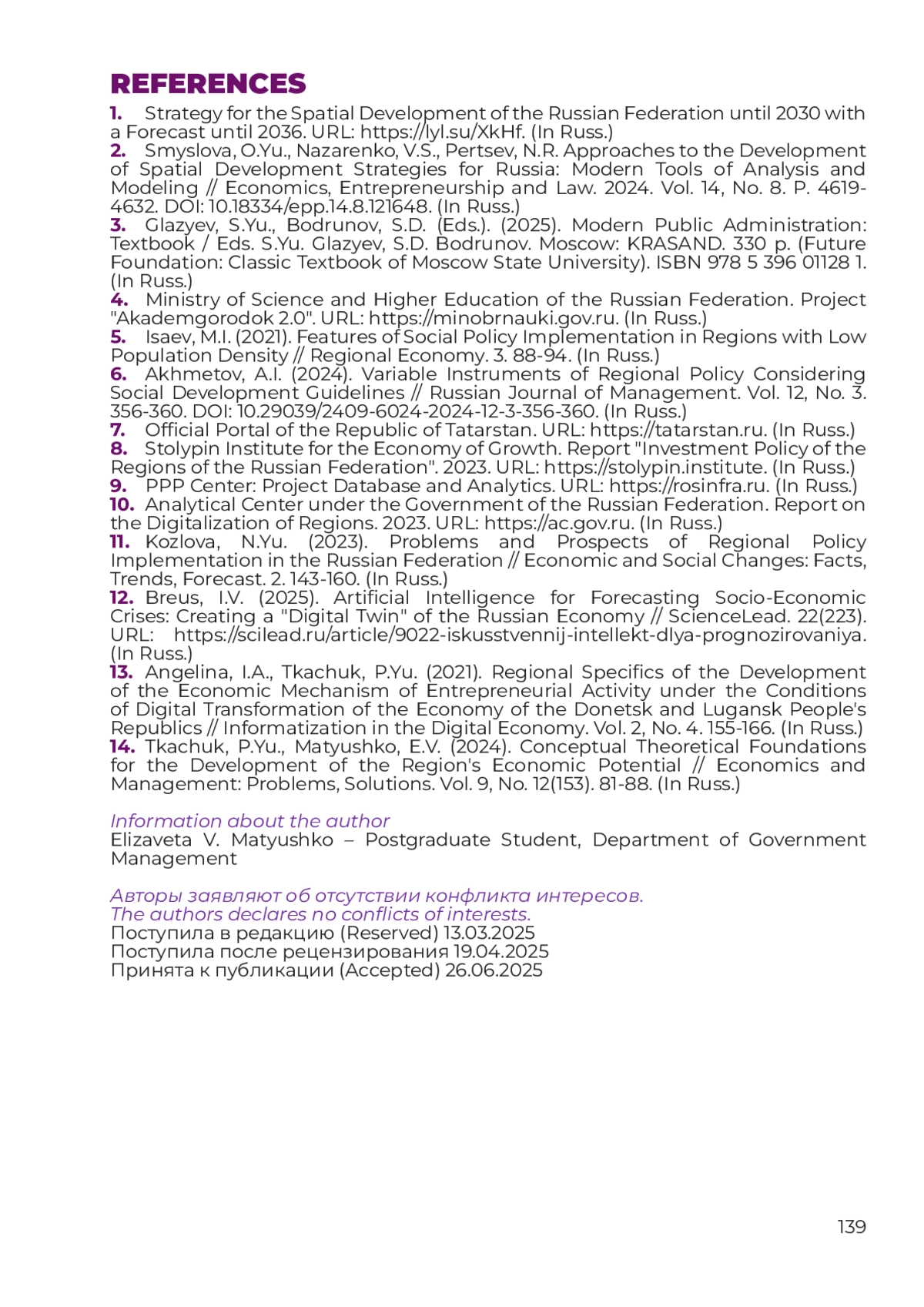 REFERENCES

1. Strategy for the Spatial Development of the Russian Federation until 2030 with a Forecast until 2036. URL: https://lyl.su/XkHf. (In Russ.)
2. Smyslova, O.Yu., Nazarenko, V.S., Pertsev, N.R. Approaches to the Development of Spatial Development Strategies for Russia: Modern Tools of Analysis and Modeling // Economics, Entrepreneurship and Law. 2024. Vol. 14, No. 8. P. 4619-4632. DOI: 10.18334/epp.14.8.121648. (In Russ.)
3. Glazyev, S.Yu., Bodrunov, S.D. (Eds.). (2025). Modern Public Administration: Textbook / Eds. S.Yu. Glazyev, S.D. Bodrunov. Moscow: KRASAND. 330 p. (Future Foundation: Classic Textbook of Moscow State University). ISBN 978 5 396 01128 1. (In Russ.)
4. Ministry of Science and Higher Education of the Russian Federation. Project "Akademgorodok 2.0". URL: https://minobrnauki.gov.ru. (In Russ.)
5. Isaev, M.I. (2021). Features of Social Policy Implementation in Regions with Low Population Density // Regional Economy. 3. 88-94. (In Russ.)
6. Akhmetov, A.I. (2024). Variable Instruments of Regional Policy Considering Social Development Guidelines // Russian Journal of Management. Vol. 12, No. 3. 356-360. DOI: 10.29039/2409-6024-2024-12-3-356-360. (In Russ.)
7. Official Portal of the Republic of Tatarstan. URL: https://tatarstan.ru. (In Russ.)
8. Stolypin Institute for the Economy of Growth. Report "Investment Policy of the Regions of the Russian Federation". 2023. URL: https://stolypin.institute. (In Russ.)
9. PPP Center: Project Database and Analytics. URL: https://rosinfra.ru. (In Russ.)
10. Analytical Center under the Government of the Russian Federation. Report on the Digitalization of Regions. 2023. URL: https://ac.gov.ru. (In Russ.)
11. Kozlova, N.Yu. (2023). Problems and Prospects of Regional Policy Implementation in the Russian Federation // Economic and Social Changes: Facts, Trends, Forecast. 2. 143-160. (In Russ.)
12. Breus, I.V. (2025). Artificial Intelligence for Forecasting Socio-Economic Crises: Creating a "Digital Twin" of the Russian Economy // ScienceLead. 22(223). URL: https://scilead.ru/article/9022-iskusstvennij-intellekt-dlya-prognozirovaniya. (In Russ.)
13. Angelina, I.A., Tkachuk, P.Yu. (2021). Regional Specifics of the Development of the Economic Mechanism of Entrepreneurial Activity under the Conditions of Digital Transformation of the Economy of the Donetsk and Lugansk People's Republics // Informatization in the Digital Economy. Vol. 2, No. 4. 155-166. (In Russ.)
14. Tkachuk, P.Yu., Matyushko, E.V. (2024). Conceptual Theoretical Foundations for the Development of the Region's Economic Potential // Economics and Management: Problems, Solutions. Vol. 9, No. 12(153). 81-88. (In Russ.)

Information about the author
Elizaveta V. Matyushko – Postgraduate Student, Department of Government Management

Авторы заявляют об отсутствии конфликта интересов.
The authors declares no conflicts of interests.
Поступила в редакцию (Reserved) 13.03.2025
Поступила после рецензирования 19.04.2025
Принята к публикации (Accepted) 26.06.2025

139